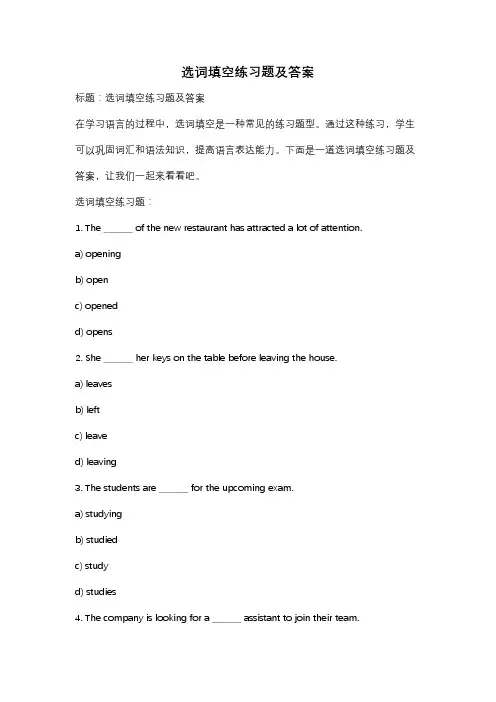 选词填空练习题及答案

标题：选词填空练习题及答案

在学习语言的过程中，选词填空是一种常见的练习题型。通过这种练习，学生可以巩固词汇和语法知识，提高语言表达能力。下面是一道选词填空练习题及答案，让我们一起来看看吧。

选词填空练习题：

1. The ______ of the new restaurant has attracted a lot of attention.

a) opening

b) open

c) opened

d) opens

2. She ______ her keys on the table before leaving the house.

a) leaves

b) left

c) leave

d) leaving

3. The students are ______ for the upcoming exam.

a) studying

b) studied

c) study

d) studies

4. The company is looking for a ______ assistant to join their team.